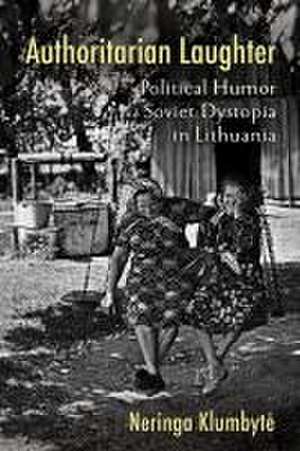 Authoritarian Laughter

Political Humor and Soviet Dystopia in Lithuania

Neringa Klumbytė